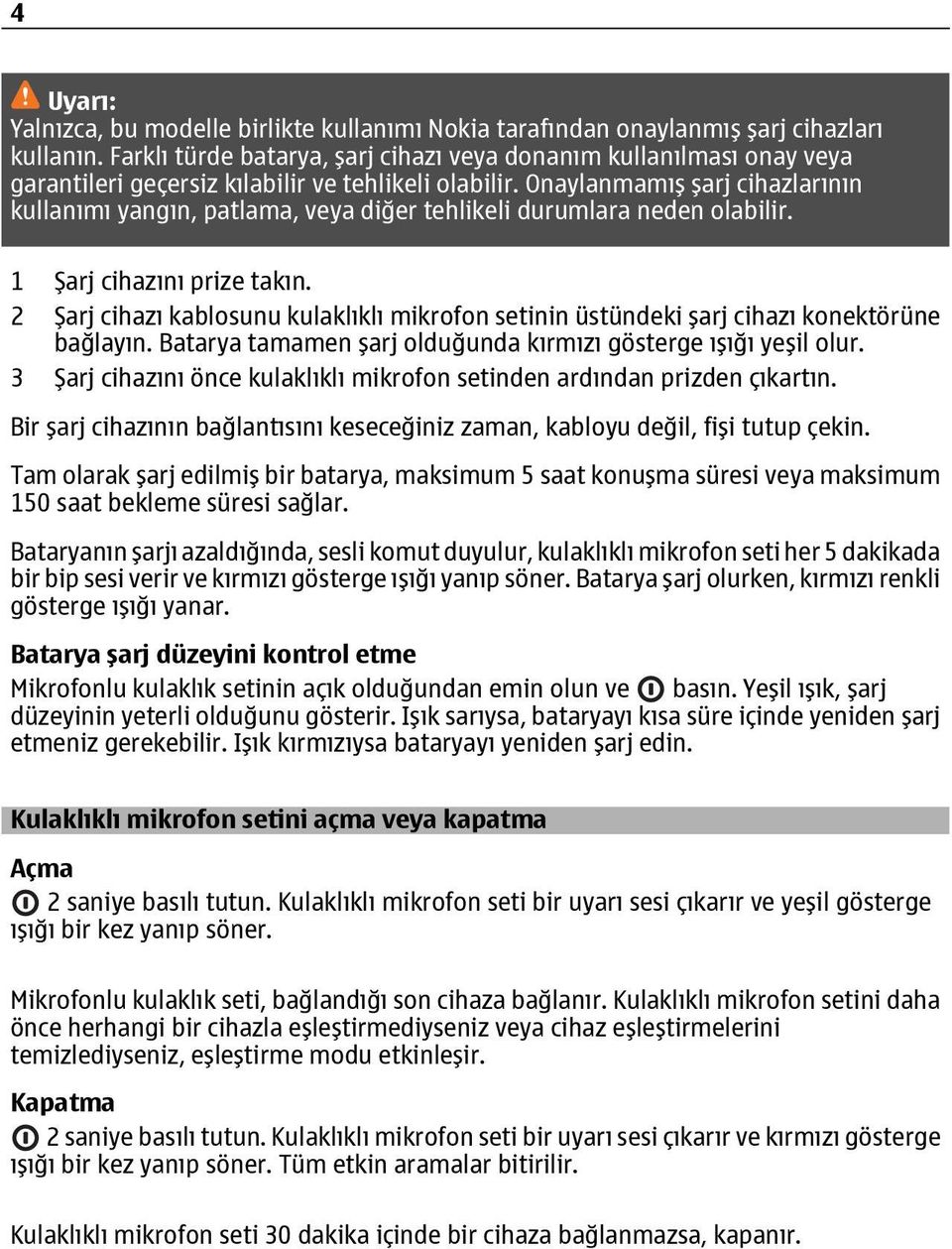 4

Uyarı:
Yalnızca, bu modelle birlikte kullanımı Nokia tarafından onaylanmış şarj cihazları kullanın. Farklı türde batarya, şarj cihazı veya donanım kullanılması onay veya garantileri geçersiz kılabilir ve tehlikeli olabilir. Onaylanmamış şarj cihazlarının kullanımı yangın, patlama, veya diğer tehlikeli durumlara neden olabilir.

1 Şarj cihazını prize takın.
2 Şarj cihazı kablosunu kulaklıklı mikrofon setinin üstündeki şarj cihazı konektörüne bağlayın. Batarya tamamen şarj olduğunda kırmızı gösterge ışığı yeşil olur.
3 Şarj cihazını önce kulaklıklı mikrofon setinden ardından prizden çıkartın.

Bir şarj cihazının bağlantısını keseceğiniz zaman, kabloyu değil, fişi tutup çekin.

Tam olarak şarj edilmiş bir batarya, maksimum 5 saat konuşma süresi veya maksimum 150 saat bekleme süresi sağlar.

Bataryanın şarjı azaldığında, sesli komut duyulur, kulaklıklı mikrofon seti her 5 dakikada bir bip sesi verir ve kırmızı gösterge ışığı yanıp söner. Batarya şarj olurken, kırmızı renkli gösterge ışığı yanar.

Batarya şarj düzeyini kontrol etme
Mikrofonlu kulaklık setinin açık olduğundan emin olun ve basın. Yeşil ışık, şarj düzeyinin yeterli olduğunu gösterir. Işık sarıysa, bataryayı kısa süre içinde yeniden şarj etmeniz gerekebilir. Işık kırmızıysa bataryayı yeniden şarj edin.

Kulaklıklı mikrofon setini açma veya kapatma

Açma
2 saniye basılı tutun. Kulaklıklı mikrofon seti bir uyarı sesi çıkarır ve yeşil gösterge ışığı bir kez yanıp söner.

Mikrofonlu kulaklık seti, bağlandığı son cihaza bağlanır. Kulaklıklı mikrofon setini daha önce herhangi bir cihazla eşleştirmediyseniz veya cihaz eşleştirmelerini temizlediyseniz, eşleştirme modu etkinleşir.

Kapatma
2 saniye basılı tutun. Kulaklıklı mikrofon seti bir uyarı sesi çıkarır ve kırmızı gösterge ışığı bir kez yanıp söner. Tüm etkin aramalar bitirilir.

Kulaklıklı mikrofon seti 30 dakika içinde bir cihaza bağlanmazsa, kapanır.